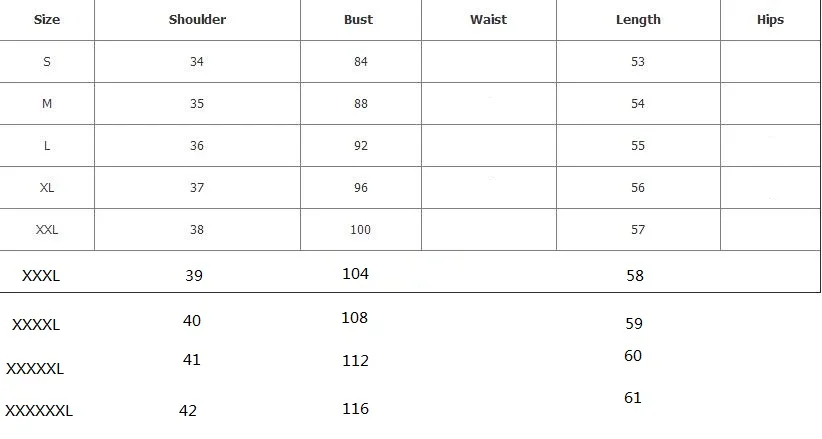 | Size | Shoulder | Bust | Waist | Length | Hips |
|---|---|---|---|---|---|
| S | 34 | 84 | | 53 | |
| M | 35 | 88 | | 54 | |
| L | 36 | 92 | | 55 | |
| XL | 37 | 96 | | 56 | |
| XXL | 38 | 100 | | 57 | |
| XXXL | 39 | 104 | | 58 | |
| XXXXL | 40 | 108 | | 59 | |
| XXXXXL | 41 | 112 | | 60 | |
| XXXXXXL | 42 | 116 | | 61 | |